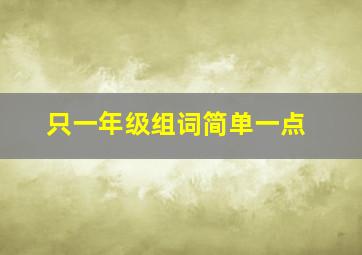 只一年级组词简单一点